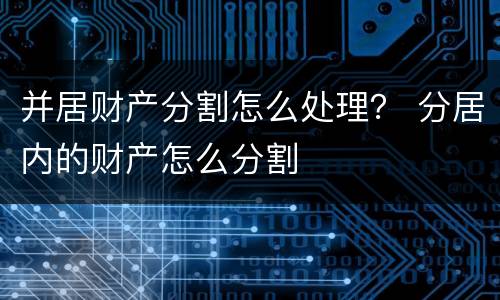 并居财产分割怎么处理？ 分居内的财产怎么分割